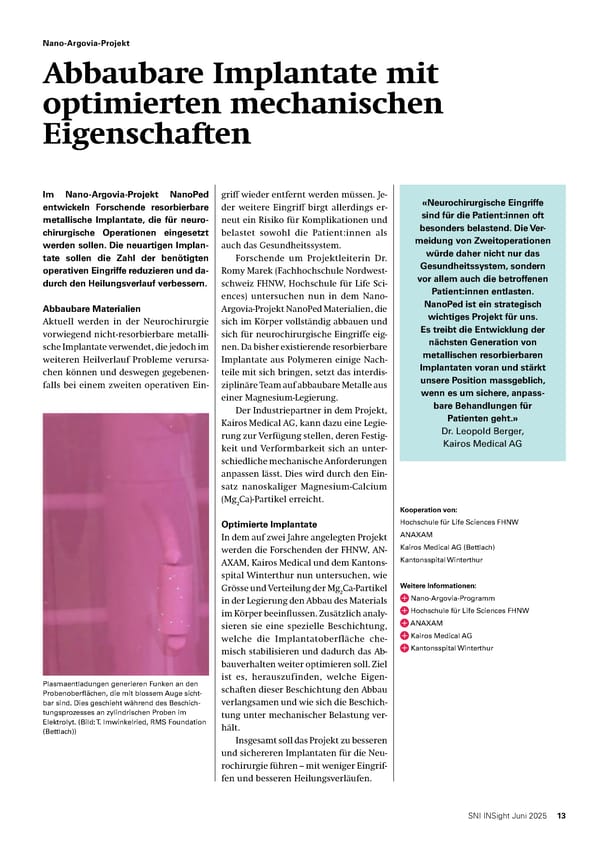 Nano-Argovia-Projekt

Abbaubare Implantate mit optimierten mechanischen Eigenschaften

Im Nano-Argovia-Projekt NanoPed entwickeln Forschende resorbierbare metallische Implantate, die für neurochirurgische Operationen eingesetzt werden sollen. Die neuartigen Implantate sollen die Zahl der benötigten operativen Eingriffe reduzieren und dadurch den Heilungsverlauf verbessern.

Abbaubare Materialien
Aktuell werden in der Neurochirurgie vorwiegend nicht-resorbierbare metallische Implantate verwendet, die jedoch im weiteren Heilverlauf Probleme verursachen können und deswegen gegebenenfalls bei einem zweiten operativen Eingriff wieder entfernt werden müssen. Jeder weitere Eingriff birgt allerdings erneut ein Risiko für Komplikationen und belastet sowohl die Patient:innen als auch das Gesundheitssystem.

Forschende um Projektleiterin Dr. Romy Marek (Fachhochschule Nordwestschweiz FHNW, Hochschule für Life Sciences) untersuchen nun in dem Nano-Argovia-Projekt NanoPed Materialien, die sich im Körper vollständig abbauen und sich für neurochirurgische Eingriffe eignen. Da bisher existierende resorbierbare Implantate aus Polymeren einige Nachteile mit sich bringen, setzt das interdisziplinäre Team auf abbaubare Metalle aus einer Magnesium-Legierung.

Der Industriepartner in dem Projekt, Kairos Medical AG, kann dazu eine Legierung zur Verfügung stellen, deren Festigkeit und Verformbarkeit sich an unterschiedliche mechanische Anforderungen anpassen lässt. Dies wird durch den Einsatz nanoskaliger Magnesium-Calcium ($Mg_2Ca$)-Partikel erreicht.

Optimierte Implantate
In dem auf zwei Jahre angelegten Projekt werden die Forschenden der FHNW, ANAXAM, Kairos Medical und dem Kantonsspital Winterthur nun untersuchen, wie Grösse und Verteilung der $Mg_2Ca$-Partikel in der Legierung den Abbau des Materials im Körper beeinflussen. Zusätzlich analysieren sie eine spezielle Beschichtung, welche die Implantatoberfläche chemisch stabilisieren und dadurch das Abbauverhalten weiter optimieren soll. Ziel ist es, herauszufinden, welche Eigenschaften dieser Beschichtung den Abbau verlangsamen und wie sich die Beschichtung unter mechanischer Belastung verhält.

Insgesamt soll das Projekt zu besseren und sichereren Implantaten für die Neurochirurgie führen – mit weniger Eingriffen und besseren Heilungsverläufen.

Plasmaentladungen generieren Funken an den Probenoberflächen, die mit blossem Auge sichtbar sind. Dies geschieht während des Beschichtungsprozesses an zylindrischen Proben im Elektrolyt. (Bild: T. Imwinkelried, RMS Foundation (Bettlach))

«Neurochirurgische Eingriffe sind für die Patient:innen oft besonders belastend. Die Vermeidung von Zweitoperationen würde daher nicht nur das Gesundheitssystem, sondern vor allem auch die betroffenen Patient:innen entlasten. NanoPed ist ein strategisch wichtiges Projekt für uns. Es treibt die Entwicklung der nächsten Generation von metallischen resorbierbaren Implantaten voran und stärkt unsere Position massgeblich, wenn es um sichere, anpassbare Behandlungen für Patienten geht.»
Dr. Leopold Berger, Kairos Medical AG

Kooperation von:
Hochschule für Life Sciences FHNW
ANAXAM
Kairos Medical AG (Bettlach)
Kantonsspital Winterthur

Weitere Informationen:
Nano-Argovia-Programm
Hochschule für Life Sciences FHNW
ANAXAM
Kairos Medical AG
Kantonsspital Winterthur

SNI INSight Juni 2025 13